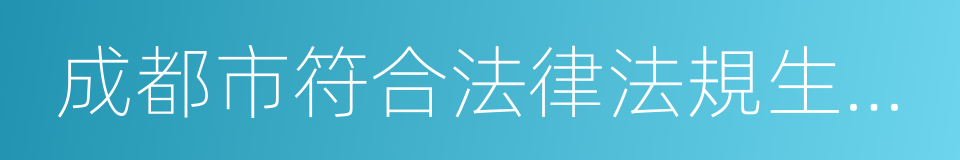 成都市符合法律法規生…